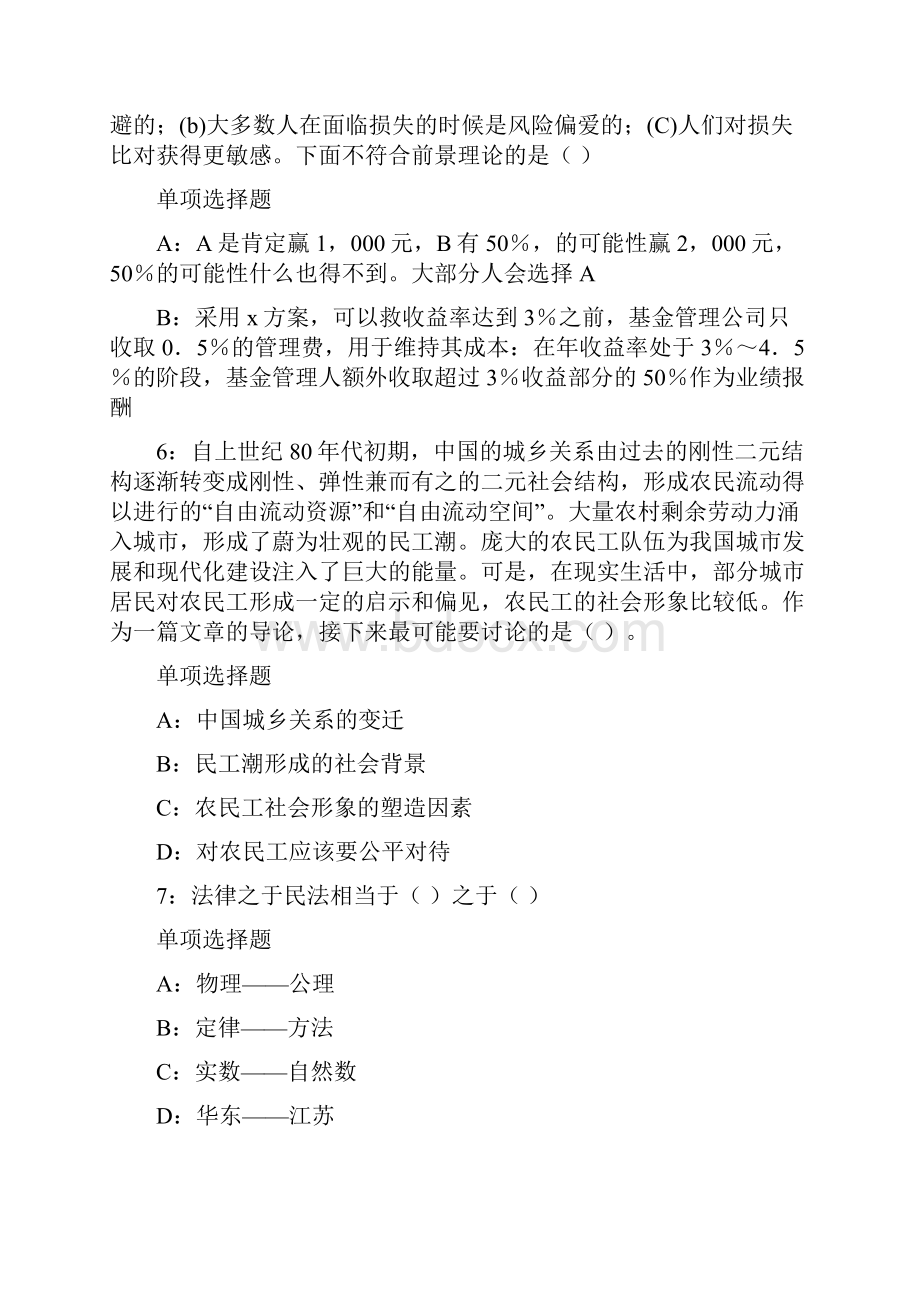 避的；(b)大多数人在面临损失的时候是风险偏爱的；(C)人们对损失比对获得更敏感。下面不符合前景理论的是（ ）

单项选择题

A：A 是肯定赢 1，000 元，B 有 50％，的可能性赢 2，000 元，50％的可能性什么也得不到。大部分人会选择 A

B：采用 x 方案，可以救收益率达到 3％之前，基金管理公司只收取 0．5％的管理费，用于维持其成本：在年收益率处于 3％～4．5％的阶段，基金管理人额外收取超过 3％收益部分的 50％作为业绩报酬

6：自上世纪 80 年代初期，中国的城乡关系由过去的刚性二元结构逐渐转变成刚性、弹性兼而有之的二元社会结构，形成农民流动得以进行的“自由流动资源”和“自由流动空间”。大量农村剩余劳动力涌入城市，形成了蔚为壮观的民工潮。庞大的农民工队伍为我国城市发展和现代化建设注入了巨大的能量。可是，在现实生活中，部分城市居民对农民工形成一定的启示和偏见，农民工的社会形象比较低。作为一篇文章的导论，接下来最可能要讨论的是（ ）。

单项选择题

A：中国城乡关系的变迁

B：民工潮形成的社会背景

C：农民工社会形象的塑造因素

D：对农民工应该要公平对待

7：法律之于民法相当于（ ）之于（ ）

单项选择题

A：物理——公理

B：定律——方法

C：实数——自然数

D：华东——江苏